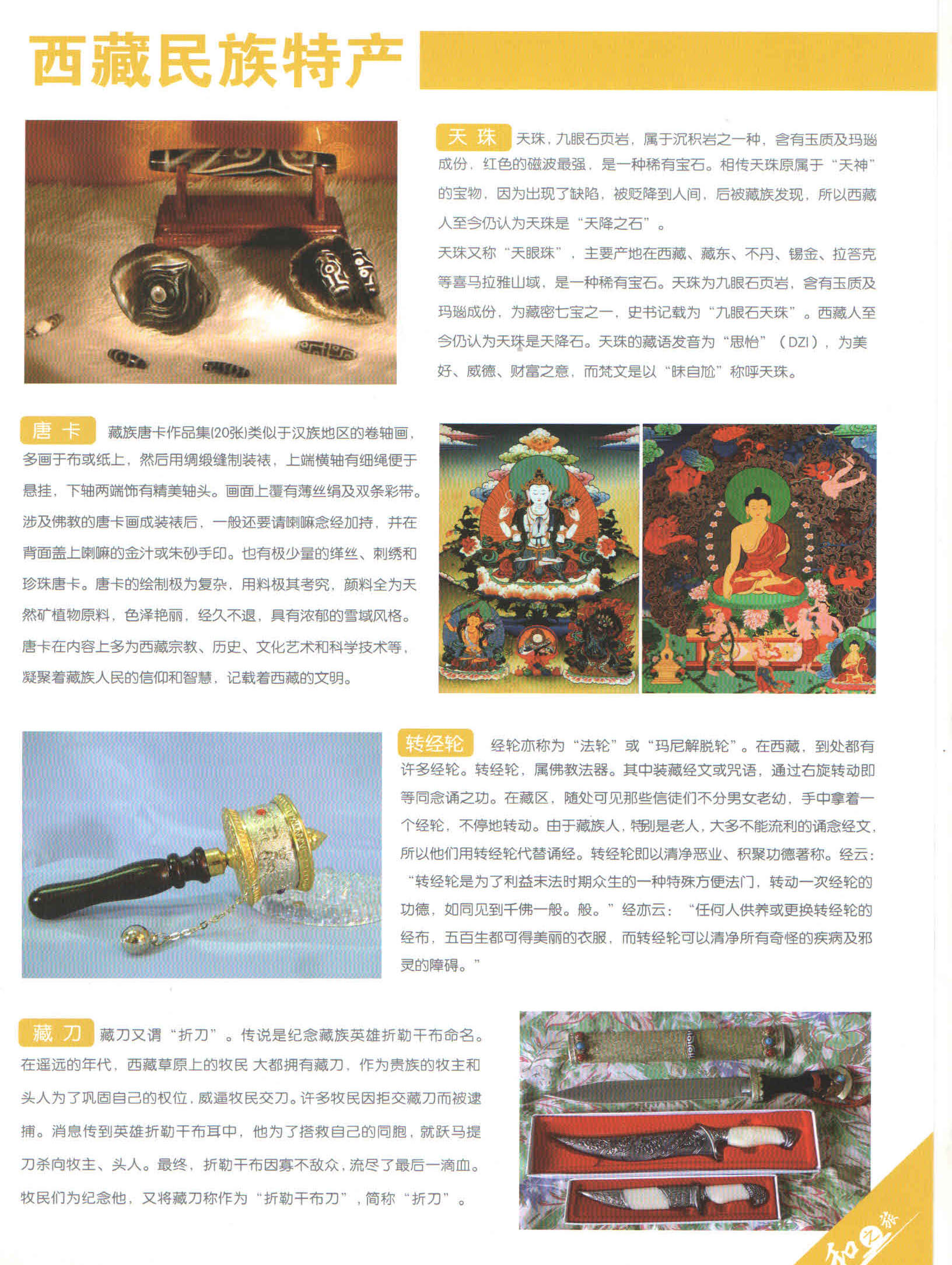 西藏民族特产

天 珠 天珠，九眼石页岩，属于沉积岩之一种，含有玉质及玛瑙成份，红色的磁波最强，是一种稀有宝石。相传天珠原属于“天神”的宝物，因为出现了缺陷，被贬降到人间，后被藏族发现，所以西藏人至今仍认为天珠是“天降之石”。

天珠又称“天眼珠”，主要产地在西藏、藏东、不丹、锡金、拉答克等喜马拉雅山域，是一种稀有宝石。天珠为九眼石页岩，含有玉质及玛瑙成份，为藏密七宝之一，史书记载为“九眼石天珠”。西藏人至今仍认为天珠是天降石。天珠的藏语发音为“思怡”（DZI），为美好、威德、财富之意，而梵文是以“昧自尬”称呼天珠。

唐 卡 藏族唐卡作品集(20张)类似于汉族地区的卷轴画，多画于布或纸上，然后用绸缎缝制装裱，上端横轴有细绳便于悬挂，下轴两端饰有精美轴头。画面上覆有薄丝绢及双条彩带。涉及佛教的唐卡画成装裱后，一般还要请喇嘛念经加持，并在背面盖上喇嘛的金汁或朱砂手印。也有极少量的缂丝、刺绣和珍珠唐卡。唐卡的绘制极为复杂，用料极其考究，颜料全为天然矿植物原料，色泽艳丽，经久不退，具有浓郁的雪域风格。唐卡在内容上多为西藏宗教、历史、文化艺术和科学技术等，凝聚着藏族人民的信仰和智慧，记载着西藏的文明。

转经轮 经轮亦称为“法轮”或“玛尼解脱轮”。在西藏，到处都有许多经轮。转经轮，属佛教法器。其中装藏经文或咒语，通过右旋转动即等同念诵之功。在藏区，随处可见那些信徒们不分男女老幼，手中拿着一个经轮，不停地转动。由于藏族人，特别是老人，大多不能流利的诵念经文，所以他们用转经轮代替诵经。转经轮即以清净恶业、积聚功德著称。经云：“转经轮是为了利益末法时期众生的一种特殊方便法门，转动一次经轮的功德，如同见到千佛一般。般。”经亦云：“任何人供养或更换转经轮的经布，五百生都可得美丽的衣服，而转经轮可以清净所有奇怪的疾病及邪灵的障碍。”

藏 刀 藏刀又谓“折刀”。传说是纪念藏族英雄折勒干布命名。在遥远的年代，西藏草原上的牧民 大都拥有藏刀，作为贵族的牧主和头人为了巩固自己的权位，威逼牧民交刀。许多牧民因拒交藏刀而被逮捕。消息传到英雄折勒干布耳中，他为了搭救自己的同胞，就跃马提刀杀向牧主、头人。最终，折勒干布因寡不敌众，流尽了最后一滴血。牧民们为纪念他，又将藏刀称作为“折勒干布刀”，简称“折刀”。

知之旅